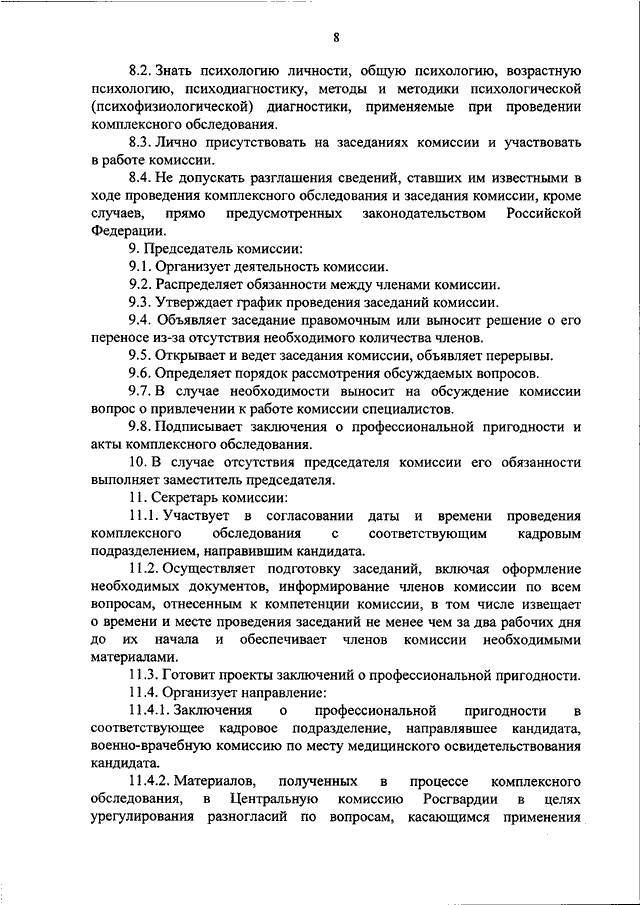 8

8.2. Знать психологию личности, общую психологию, возрастную психологию, психодиагностику, методы и методики психологической (психофизиологической) диагностики, применяемые при проведении комплексного обследования.

8.3. Лично присутствовать на заседаниях комиссии и участвовать в работе комиссии.

8.4. Не допускать разглашения сведений, ставших им известными в ходе проведения комплексного обследования и заседания комиссии, кроме случаев, прямо предусмотренных законодательством Российской Федерации.

9. Председатель комиссии:

9.1. Организует деятельность комиссии.

9.2. Распределяет обязанности между членами комиссии.

9.3. Утверждает график проведения заседаний комиссии.

9.4. Объявляет заседание правомочным или выносит решение о его переносе из-за отсутствия необходимого количества членов.

9.5. Открывает и ведет заседания комиссии, объявляет перерывы.

9.6. Определяет порядок рассмотрения обсуждаемых вопросов.

9.7. В случае необходимости выносит на обсуждение комиссии вопрос о привлечении к работе комиссии специалистов.

9.8. Подписывает заключения о профессиональной пригодности и акты комплексного обследования.

10. В случае отсутствия председателя комиссии его обязанности выполняет заместитель председателя.

11. Секретарь комиссии:

11.1. Участвует в согласовании даты и времени проведения комплексного обследования с соответствующим кадровым подразделением, направившим кандидата.

11.2. Осуществляет подготовку заседаний, включая оформление необходимых документов, информирование членов комиссии по всем вопросам, отнесенным к компетенции комиссии, в том числе извещает о времени и месте проведения заседаний не менее чем за два рабочих дня до их начала и обеспечивает членов комиссии необходимыми материалами.

11.3. Готовит проекты заключений о профессиональной пригодности.

11.4. Организует направление:

11.4.1. Заключения о профессиональной пригодности в соответствующее кадровое подразделение, направлявшее кандидата, военно-врачебную комиссию по месту медицинского освидетельствования кандидата.

11.4.2. Материалов, полученных в процессе комплексного обследования, в Центральную комиссию Росгвардии в целях урегулирования разногласий по вопросам, касающимся применения